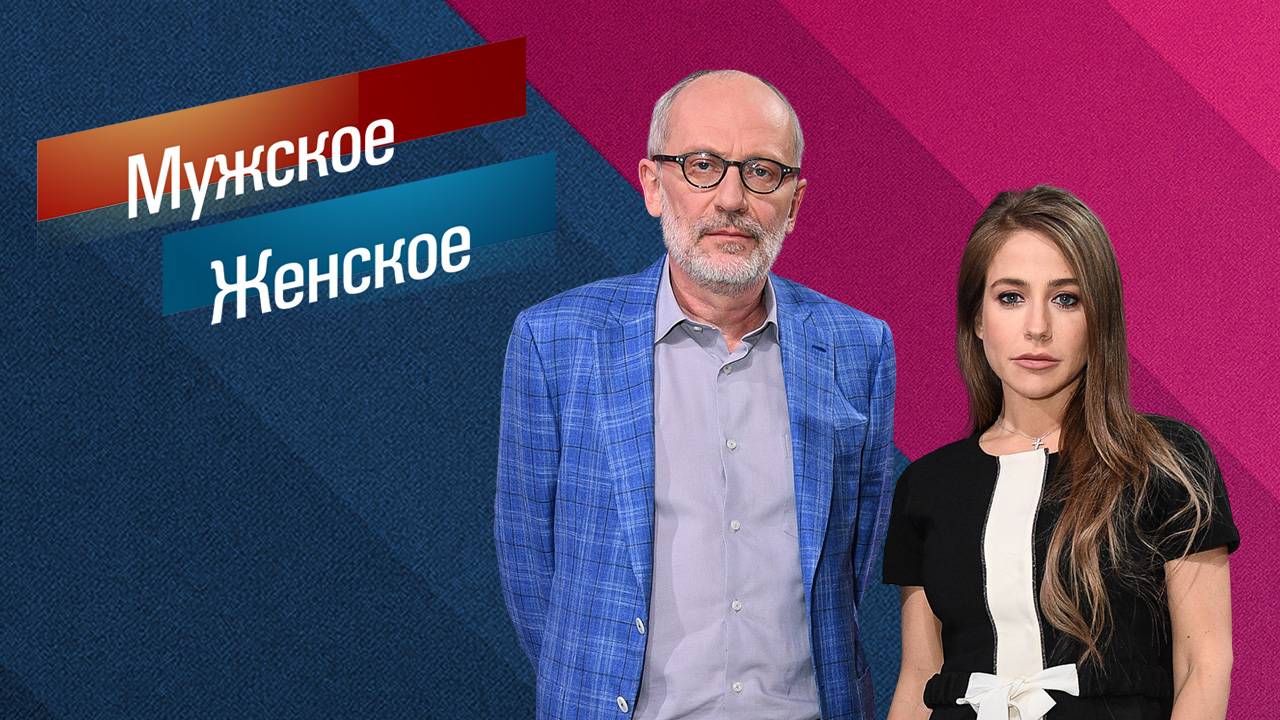 Мужское
Женское